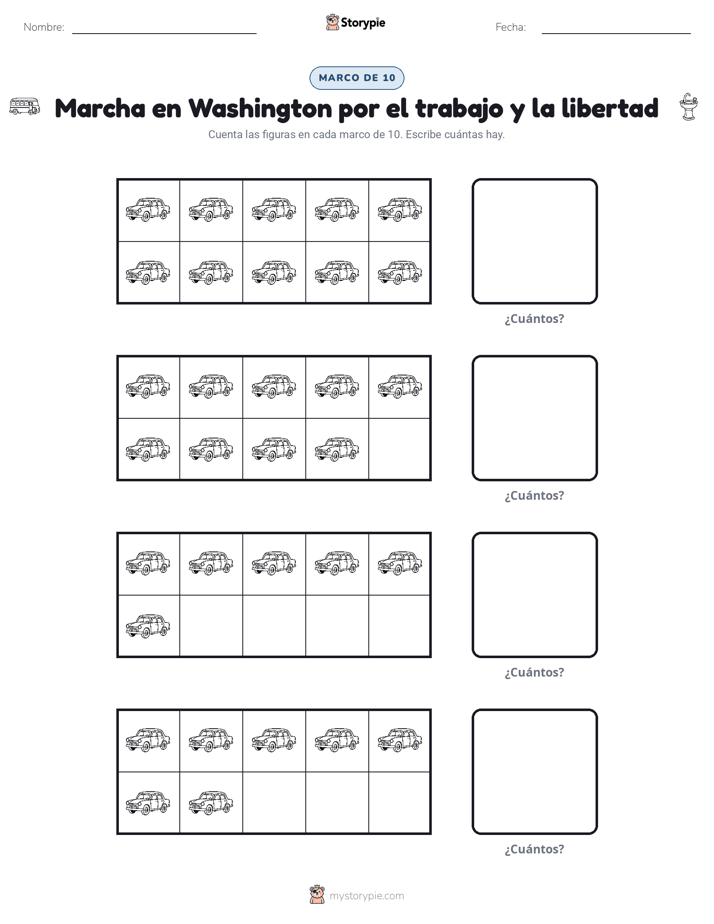 Nombre: 

Storypie

Fecha: 

MARCO DE 10

Marcha en Washington por el trabajo y la libertad

Cuenta las figuras en cada marco de 10. Escribe cuántas hay.

¿Cuántos?

¿Cuántos?

¿Cuántos?

¿Cuántos?

mystorypie.com